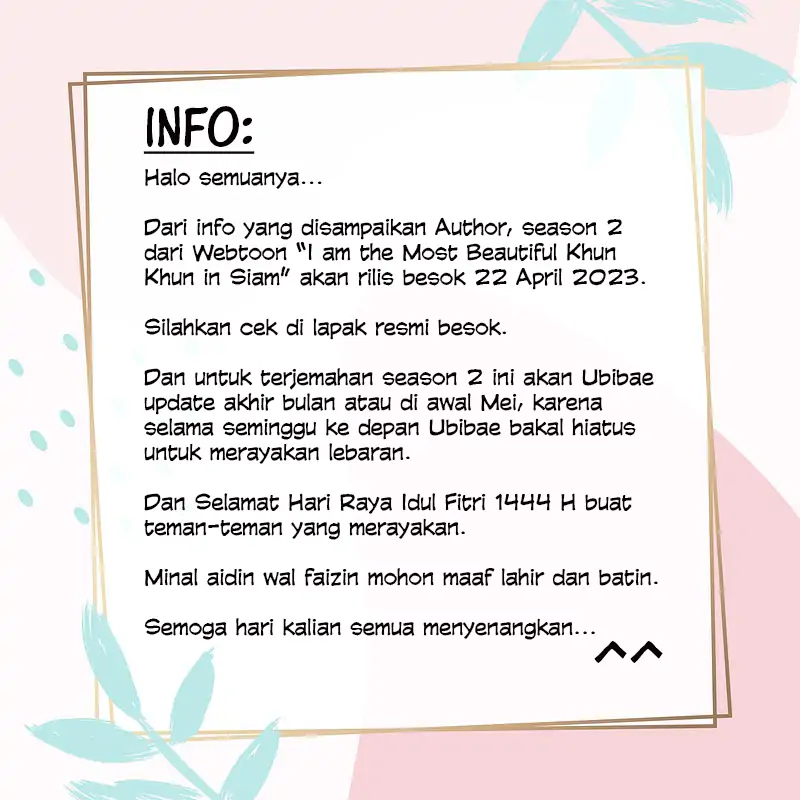 INFO:

Halo semuanya...

Dari info yang disampaikan Author, season 2 dari Webtoon "I am the Most Beautiful Khun Khun in Siam" akan rilis besok 22 April 2023.

Silahkan cek di lapak resmi besok.

Dan untuk terjemahan season 2 ini akan Ubibae update akhir bulan atau di awal Mei, karena selama seminggu ke depan Ubibae bakal hiatus untuk merayakan lebaran.

Dan Selamat Hari Raya Idul Fitri 1444 H buat teman-teman yang merayakan.

Minal aidin wal faizin mohon maaf lahir dan batin.

Semoga hari kalian semua menyenangkan...

^^